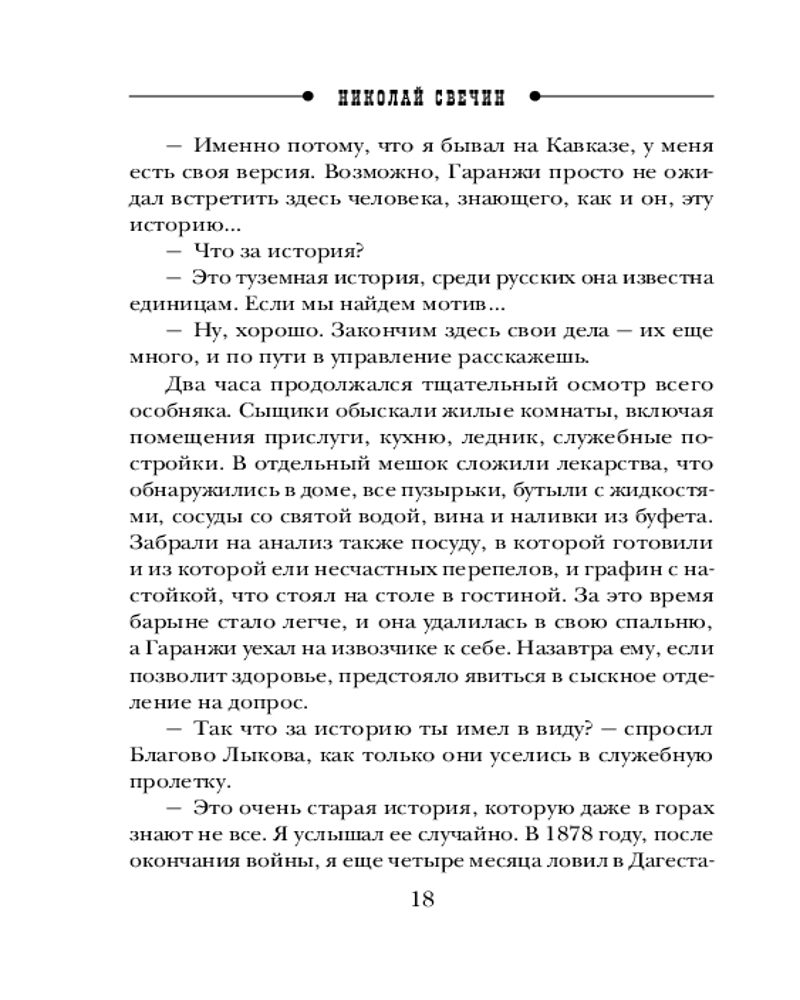 НИКОЛАЙ СВЕЧИН

— Именно потому, что я бывал на Кавказе, у меня есть своя версия. Возможно, Гаранжи просто не ожидал встретить здесь человека, знающего, как и он, эту историю...

— Что за история?

— Это туземная история, среди русских она известна единицам. Если мы найдем мотив...

— Ну, хорошо. Закончим здесь свои дела — их еще много, и по пути в управление расскажешь.

Два часа продолжался тщательный осмотр всего особняка. Сыщики обыскали жилые комнаты, включая помещения прислуги, кухню, ледник, служебные постройки. В отдельный мешок сложили лекарства, что обнаружились в доме, все пузырьки, бутыли с жидкостями, сосуды со святой водой, вина и наливки из буфета. Забрали на анализ также посуду, в которой готовили и из которой ели несчастных перепелов, и графин с настойкой, что стоял на столе в гостиной. За это время барыне стало легче, и она удалилась в свою спальню, а Гаранжи уехал на извозчике к себе. Назавтра ему, если позволит здоровье, предстояло явиться в сыскное отделение на допрос.

— Так что за историю ты имел в виду? — спросил Благово Лыкова, как только они уселись в служебную пролетку.

— Это очень старая история, которую даже в горах знают не все. Я услышал ее случайно. В 1878 году, после окончания войны, я еще четыре месяца ловил в Дагеста-

18